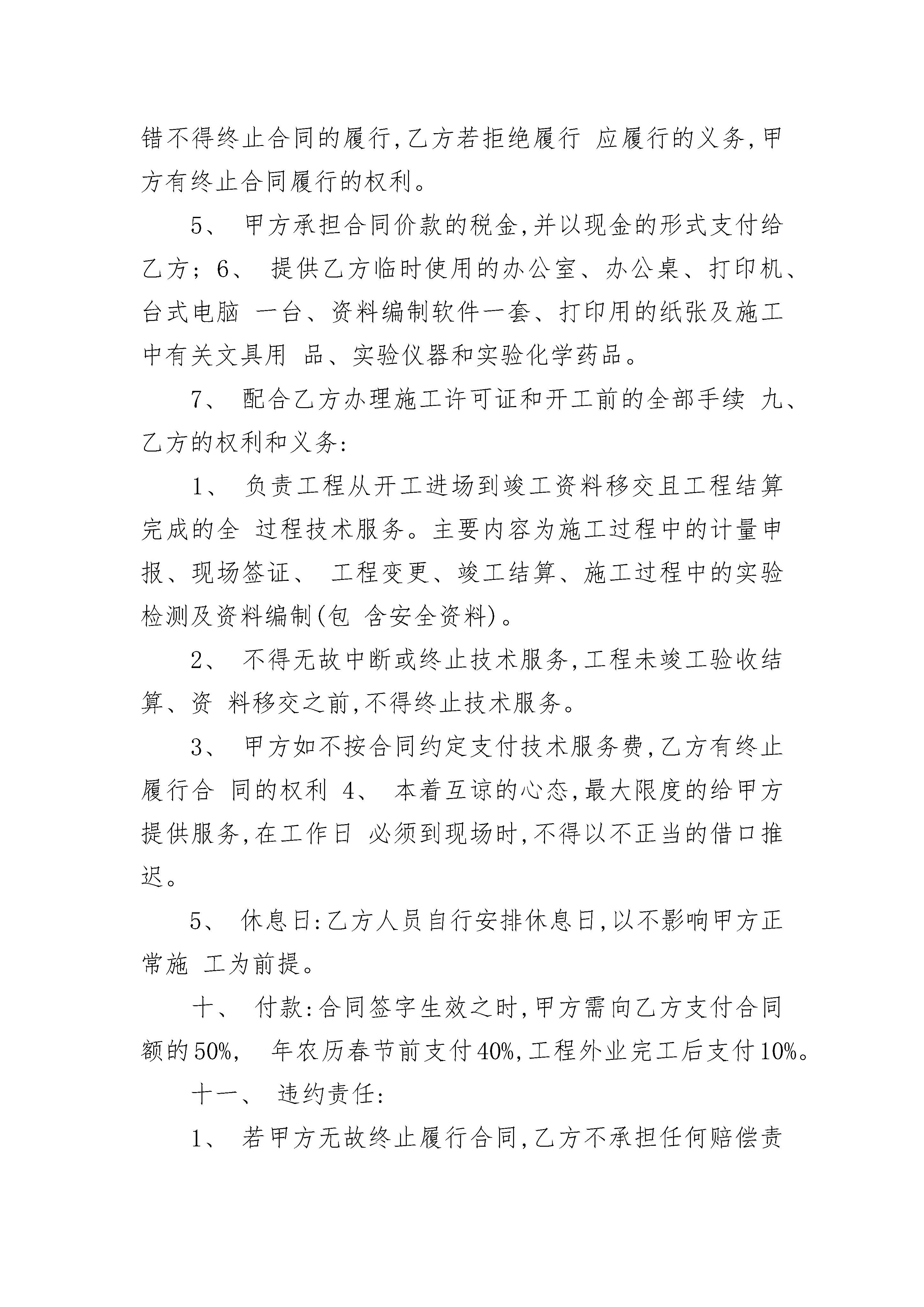 错不得终止合同的履行,乙方若拒绝履行 应履行的义务,甲方有终止合同履行的权利。

5、 甲方承担合同价款的税金,并以现金的形式支付给乙方;6、 提供乙方临时使用的办公室、办公桌、打印机、台式电脑 一台、资料编制软件一套、打印用的纸张及施工中有关文具用 品、实验仪器和实验化学药品。

7、 配合乙方办理施工许可证和开工前的全部手续 九、乙方的权利和义务:

1、 负责工程从开工进场到竣工资料移交且工程结算完成的全 过程技术服务。主要内容为施工过程中的计量申报、现场签证、 工程变更、竣工结算、施工过程中的实验检测及资料编制(包 含安全资料)。

2、 不得无故中断或终止技术服务,工程未竣工验收结算、资 料移交之前,不得终止技术服务。

3、 甲方如不按合同约定支付技术服务费,乙方有终止履行合 同的权利 4、 本着互谅的心态,最大限度的给甲方提供服务,在工作日 必须到现场时,不得以不正当的借口推迟。

5、 休息日:乙方人员自行安排休息日,以不影响甲方正常施 工为前提。

十、 付款:合同签字生效之时,甲方需向乙方支付合同额的50%, 年农历春节前支付40%,工程外业完工后支付10%。

十一、 违约责任:

1、 若甲方无故终止履行合同,乙方不承担任何赔偿责